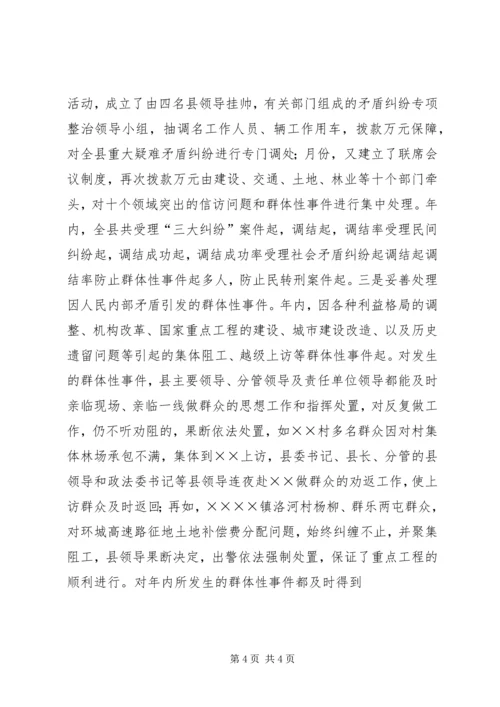 活动，成立了由四名县领导挂帅，有关部门组成的矛盾纠纷专项整治领导小组，抽调名工作人员、辆工作用车，拨款万元保障，对全县重大疑难矛盾纠纷进行专门调处；月份，又建立了联席会议制度，再次拨款万元由建设、交通、土地、林业等十个部门牵头，对十个领域突出的信访问题和群体性事件进行集中处理。年内，全县共受理“三大纠纷”案件起，调结起，调结率受理民间纠纷起，调结成功起，调结成功率受理社会矛盾纠纷起调结起调结率防止群体性事件起多人，防止民转刑案件起。三是妥善处理因人民内部矛盾引发的群体性事件。年内，因各种利益格局的调整、机构改革、国家重点工程的建设、城市建设改造、以及历史遗留问题等引起的集体阻工、越级上访等群体性事件起。对发生的群体性事件，县主要领导、分管领导及责任单位领导都能及时亲临现场、亲临一线做群众的思想工作和指挥处置，对反复做工作，仍不听劝阻的，果断依法处置，如××村多名群众因对村集体林场承包不满，集体到××上访，县委书记、县长、分管的县领导和政法委书记等县领导连夜赴××做群众的劝返工作，使上访群众及时返回；再如，××××镇洛河村杨柳、群乐两屯群众，对环城高速路征地土地补偿费分配问题，始终纠缠不止，并聚集阻工，县领导果断决定，出警依法强制处置，保证了重点工程的顺利进行。对年内所发生的群体性事件都及时得到

第 4 页 共 4 页